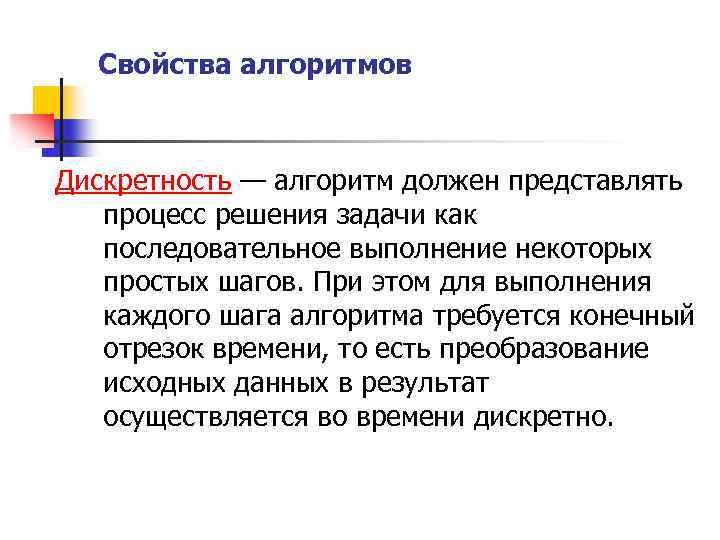 Свойства алгоритмов

Дискретность — алгоритм должен представлять процесс решения задачи как последовательное выполнение некоторых простых шагов. При этом для выполнения каждого шага алгоритма требуется конечный отрезок времени, то есть преобразование исходных данных в результат осуществляется во времени дискретно.